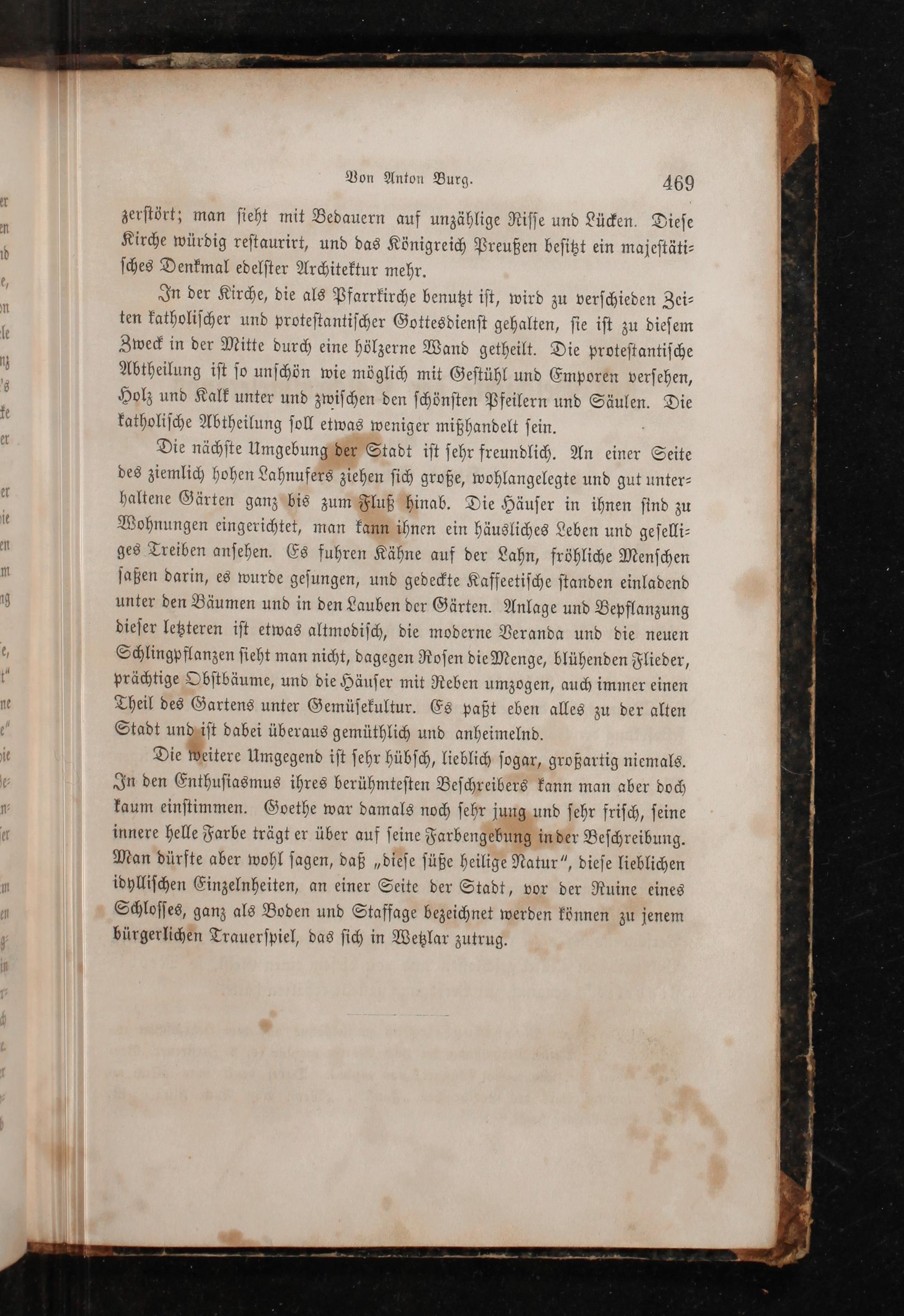 Von Anton Burg. 469

zerstört; man sieht mit Bedauern auf unzählige Risse und Lücken. Diese Kirche würdig restaurirt, und das Königreich Preußen besitzt ein majestätisches Denkmal edelster Architektur mehr.

In der Kirche, die als Pfarrkirche benutzt ist, wird zu verschieden Zeiten katholischer und protestantischer Gottesdienst gehalten, sie ist zu diesem Zweck in der Mitte durch eine hölzerne Wand getheilt. Die protestantische Abtheilung ist so unschön wie möglich mit Gestühl und Emporen versehen, Holz und Kalk unter und zwischen den schönsten Pfeilern und Säulen. Die katholische Abtheilung soll etwas weniger mißhandelt sein.

Die nächste Umgebung der Stadt ist sehr freundlich. An einer Seite des ziemlich hohen Lahnufers ziehen sich große, wohlangelegte und gut unterhaltene Gärten ganz bis zum Fluß hinab. Die Häuser in ihnen sind zu Wohnungen eingerichtet, man kann ihnen ein häusliches Leben und geselliges Treiben ansehen. Es fuhren Kähne auf der Lahn, fröhliche Menschen saßen darin, es wurde gesungen, und gedeckte Kaffeetische standen einladend unter den Bäumen und in den Lauben der Gärten. Anlage und Bepflanzung dieser letzteren ist etwas altmodisch, die moderne Veranda und die neuen Schlingpflanzen sieht man nicht, dagegen Rosen die Menge, blühenden Flieder, prächtige Obstbäume, und die Häuser mit Reben umzogen, auch immer einen Theil des Gartens unter Gemüsekultur. Es paßt eben alles zu der alten Stadt und ist dabei überaus gemüthlich und anheimelnd.

Die weitere Umgegend ist sehr hübsch, lieblich sogar, großartig niemals. In den Enthusiasmus ihres berühmtesten Beschreibers kann man aber doch kaum einstimmen. Goethe war damals noch sehr jung und sehr frisch, seine innere helle Farbe trägt er über auf seine Farbengebung in der Beschreibung. Man dürfte aber wohl sagen, daß „diese süße heilige Natur“, diese lieblichen idyllischen Einzelnheiten, an einer Seite der Stadt, vor der Ruine eines Schlosses, ganz als Boden und Staffage bezeichnet werden können zu jenem bürgerlichen Trauerspiel, das sich in Wetzlar zutrug.